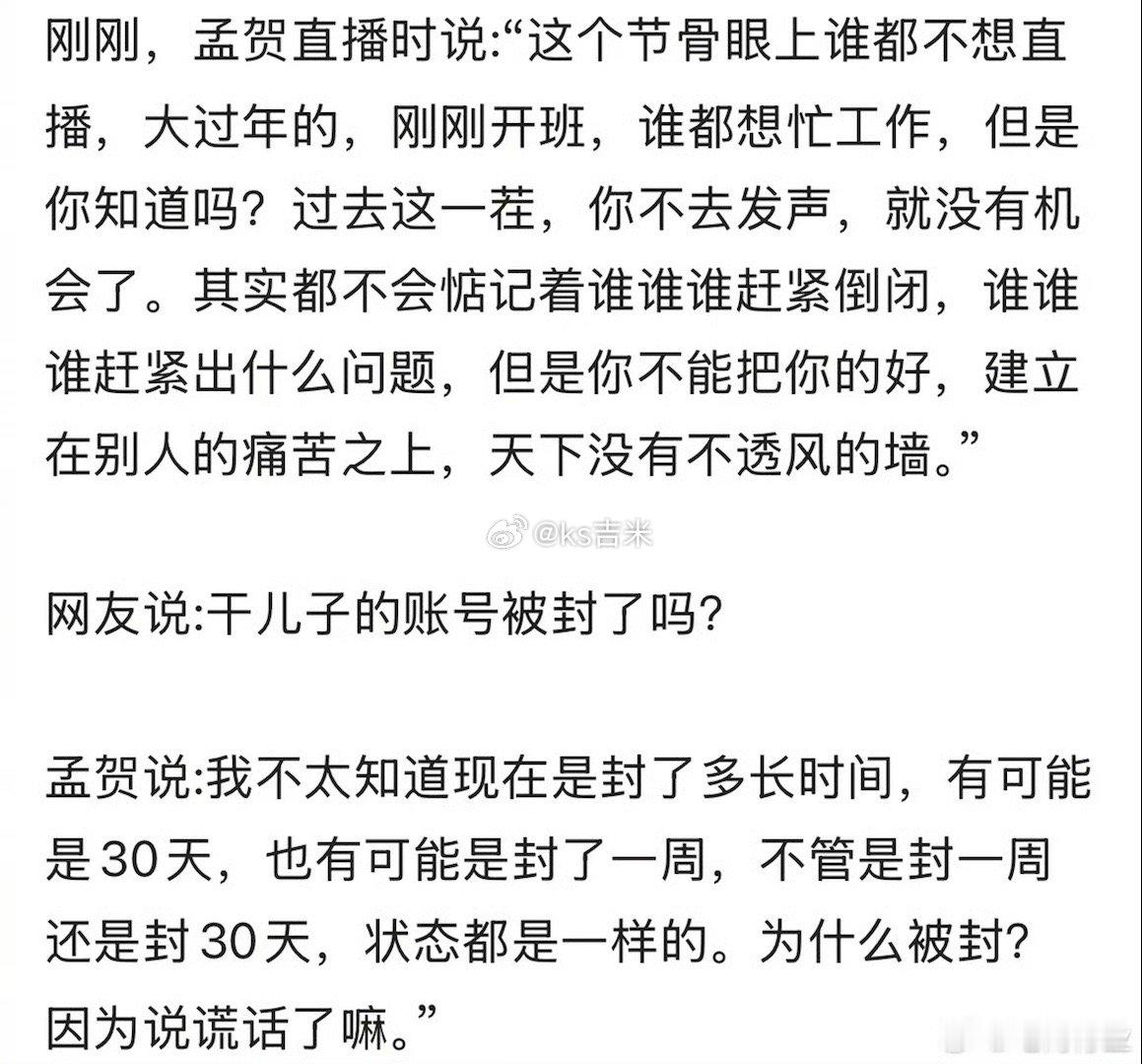 刚刚，孟贺直播时说:“这个节骨眼上谁都不想直播，大过年的，刚刚开班，谁都想忙工作，但是你知道吗？过去这一茬，你不去发声，就没有机会了。其实都不会惦记着谁谁谁赶紧倒闭，谁谁谁赶紧出什么问题，但是你不能把你的好，建立在别人的痛苦之上，天下没有不透风的墙。”

@ks吉米

网友说:干儿子的账号被封了吗?

孟贺说:我不太知道现在是封了多长时间，有可能是30天，也有可能是封了一周，不管是封一周还是封30天，状态都是一样的。为什么被封?因为说谎话了嘛。”